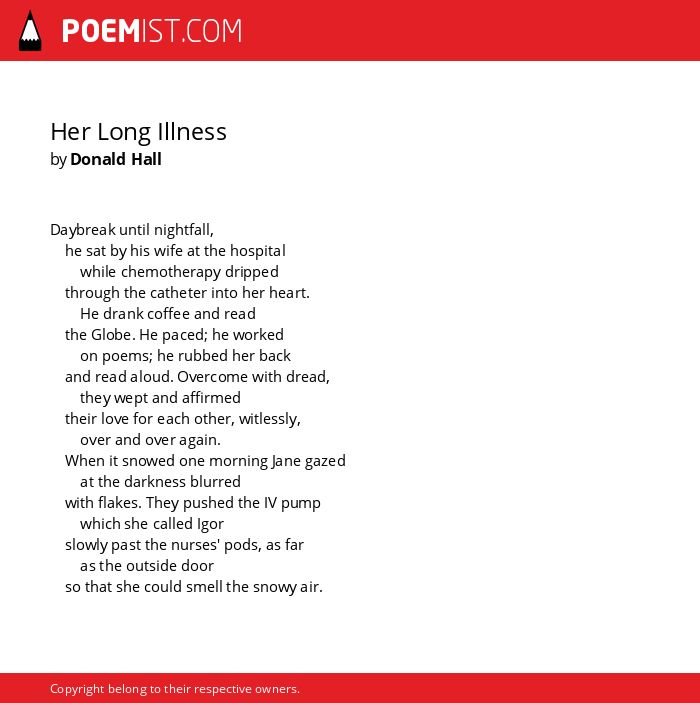 POEMIST.COM

Her Long Illness
by Donald Hall

Daybreak until nightfall,
he sat by his wife at the hospital
while chemotherapy dripped
through the catheter into her heart.
He drank coffee and read
the Globe. He paced; he worked
on poems; he rubbed her back
and read aloud. Overcome with dread,
they wept and affirmed
their love for each other, witlessly,
over and over again.
When it snowed one morning Jane gazed
at the darkness blurred
with flakes. They pushed the IV pump
which she called Igor
slowly past the nurses' pods, as far
as the outside door
so that she could smell the snowy air.

Copyright belong to their respective owners.